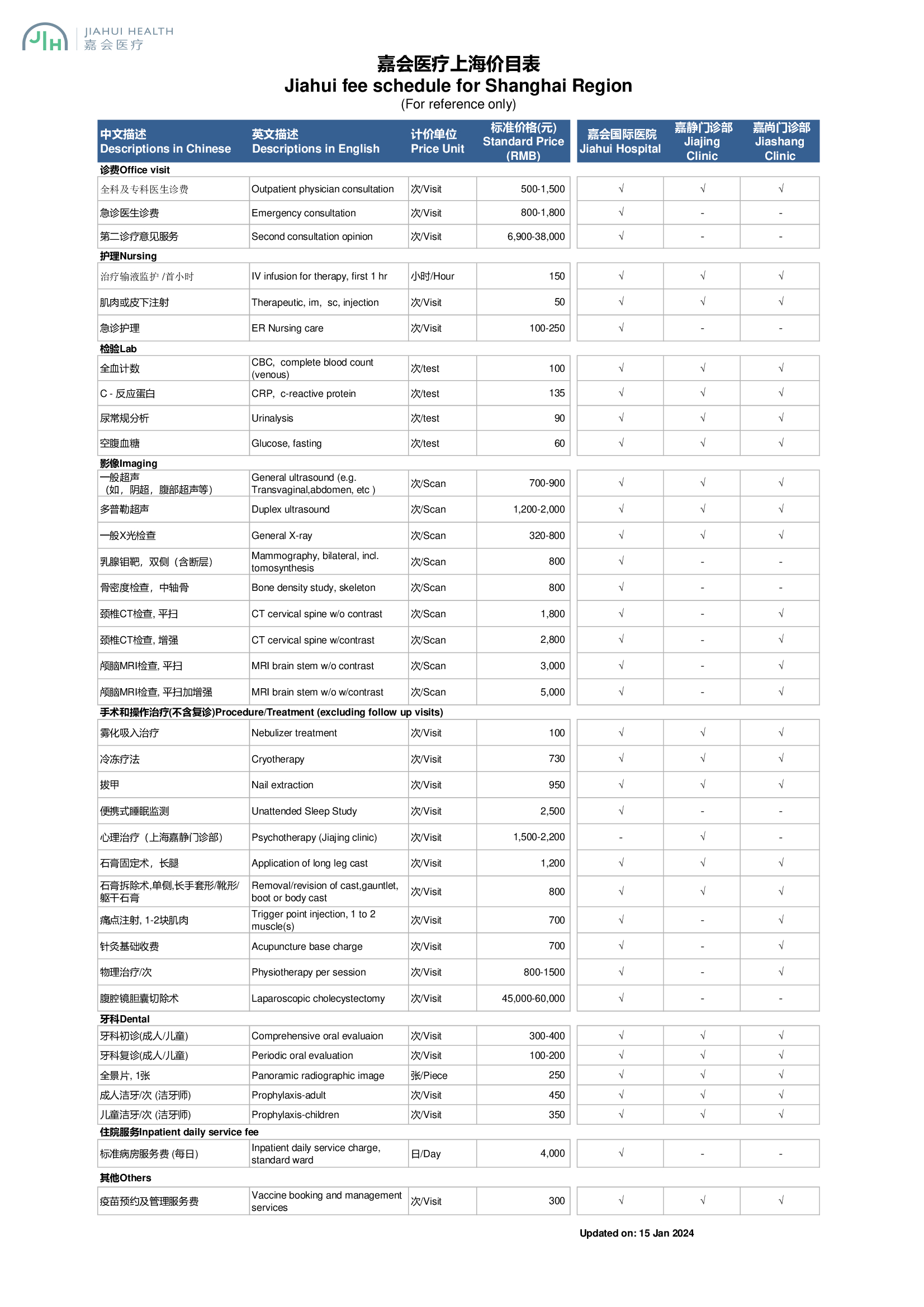 JIH JIAHUI HEALTH 嘉会医疗

嘉会医疗上海价目表
Jiahui fee schedule for Shanghai Region
(For reference only)

| 中文描述 Descriptions in Chinese | 英文描述 Descriptions in English | 计价单位 Price Unit | 标准价格(元) Standard Price (RMB) | 嘉会国际医院 Jiahui Hospital | 嘉静门诊部 Jiajing Clinic | 嘉尚门诊部 Jiashang Clinic |
|---|---|---|---|---|---|---|
| 诊费Office visit | | | | | | |
| 全科及专科医生诊费 | Outpatient physician consultation | 次/Visit | 500-1,500 | √ | √ | √ |
| 急诊医生诊费 | Emergency consultation | 次/Visit | 800-1,800 | √ | - | - |
| 第二诊疗意见服务 | Second consultation opinion | 次/Visit | 6,900-38,000 | √ | - | - |
| 护理Nursing | | | | | | |
| 治疗输液监护 /首小时 | IV infusion for therapy, first 1 hr | 小时/Hour | 150 | √ | √ | √ |
| 肌肉或皮下注射 | Therapeutic, im, sc, injection | 次/Visit | 50 | √ | √ | √ |
| 急诊护理 | ER Nursing care | 次/Visit | 100-250 | √ | - | - |
| 检验Lab | | | | | | |
| 全血计数 | CBC, complete blood count (venous) | 次/test | 100 | √ | √ | √ |
| C - 反应蛋白 | CRP, c-reactive protein | 次/test | 135 | √ | √ | √ |
| 尿常规分析 | Urinalysis | 次/test | 90 | √ | √ | √ |
| 空腹血糖 | Glucose, fasting | 次/test | 60 | √ | √ | √ |
| 影像Imaging | | | | | | |
| 一般超声 （如，阴超，腹部超声等） | General ultrasound (e.g. Transvaginal,abdomen, etc ) | 次/Scan | 700-900 | √ | √ | √ |
| 多普勒超声 | Duplex ultrasound | 次/Scan | 1,200-2,000 | √ | √ | √ |
| 一般X光检查 | General X-ray | 次/Scan | 320-800 | √ | √ | √ |
| 乳腺钼靶，双侧（含断层） | Mammography, bilateral, incl. tomosynthesis | 次/Scan | 800 | √ | - | - |
| 骨密度检查，中轴骨 | Bone density study, skeleton | 次/Scan | 800 | √ | - | - |
| 颈椎CT检查, 平扫 | CT cervical spine w/o contrast | 次/Scan | 1,800 | √ | - | √ |
| 颈椎CT检查, 增强 | CT cervical spine w/contrast | 次/Scan | 2,800 | √ | - | √ |
| 颅脑MRI检查, 平扫 | MRI brain stem w/o contrast | 次/Scan | 3,000 | √ | - | √ |
| 颅脑MRI检查, 平扫加增强 | MRI brain stem w/o w/contrast | 次/Scan | 5,000 | √ | - | √ |
| 手术和操作治疗(不含复诊)Procedure/Treatment (excluding follow up visits) | | | | | | |
| 雾化吸入治疗 | Nebulizer treatment | 次/Visit | 100 | √ | √ | √ |
| 冷冻疗法 | Cryotherapy | 次/Visit | 730 | √ | √ | √ |
| 拔甲 | Nail extraction | 次/Visit | 950 | √ | √ | √ |
| 便携式睡眠监测 | Unattended Sleep Study | 次/Visit | 2,500 | √ | - | - |
| 心理治疗（上海嘉静门诊部） | Psychotherapy (Jiajing clinic) | 次/Visit | 1,500-2,200 | - | √ | - |
| 石膏固定术，长腿 | Application of long leg cast | 次/Visit | 1,200 | √ | √ | √ |
| 石膏拆除术,单侧,长手套形/靴形/躯干石膏 | Removal/revision of cast,gauntlet, boot or body cast | 次/Visit | 800 | √ | √ | √ |
| 痛点注射, 1-2块肌肉 | Trigger point injection, 1 to 2 muscle(s) | 次/Visit | 700 | √ | - | √ |
| 针灸基础收费 | Acupuncture base charge | 次/Visit | 700 | √ | - | √ |
| 物理治疗/次 | Physiotherapy per session | 次/Visit | 800-1500 | √ | - | √ |
| 腹腔镜胆囊切除术 | Laparoscopic cholecystectomy | 次/Visit | 45,000-60,000 | √ | - | - |
| 牙科Dental | | | | | | |
| 牙科初诊(成人/儿童) | Comprehensive oral evaluaion | 次/Visit | 300-400 | √ | √ | √ |
| 牙科复诊(成人/儿童) | Periodic oral evaluation | 次/Visit | 100-200 | √ | √ | √ |
| 全景片, 1张 | Panoramic radiographic image | 张/Piece | 250 | √ | √ | √ |
| 成人洁牙/次 (洁牙师) | Prophylaxis-adult | 次/Visit | 450 | √ | √ | √ |
| 儿童洁牙/次 (洁牙师) | Prophylaxis-children | 次/Visit | 350 | √ | √ | √ |
| 住院服务Inpatient daily service fee | | | | | | |
| 标准病房服务费 (每日) | Inpatient daily service charge, standard ward | 日/Day | 4,000 | √ | - | - |
| 其他Others | | | | | | |
| 疫苗预约及管理服务费 | Vaccine booking and management services | 次/Visit | 300 | √ | √ | √ |

Updated on: 15 Jan 2024